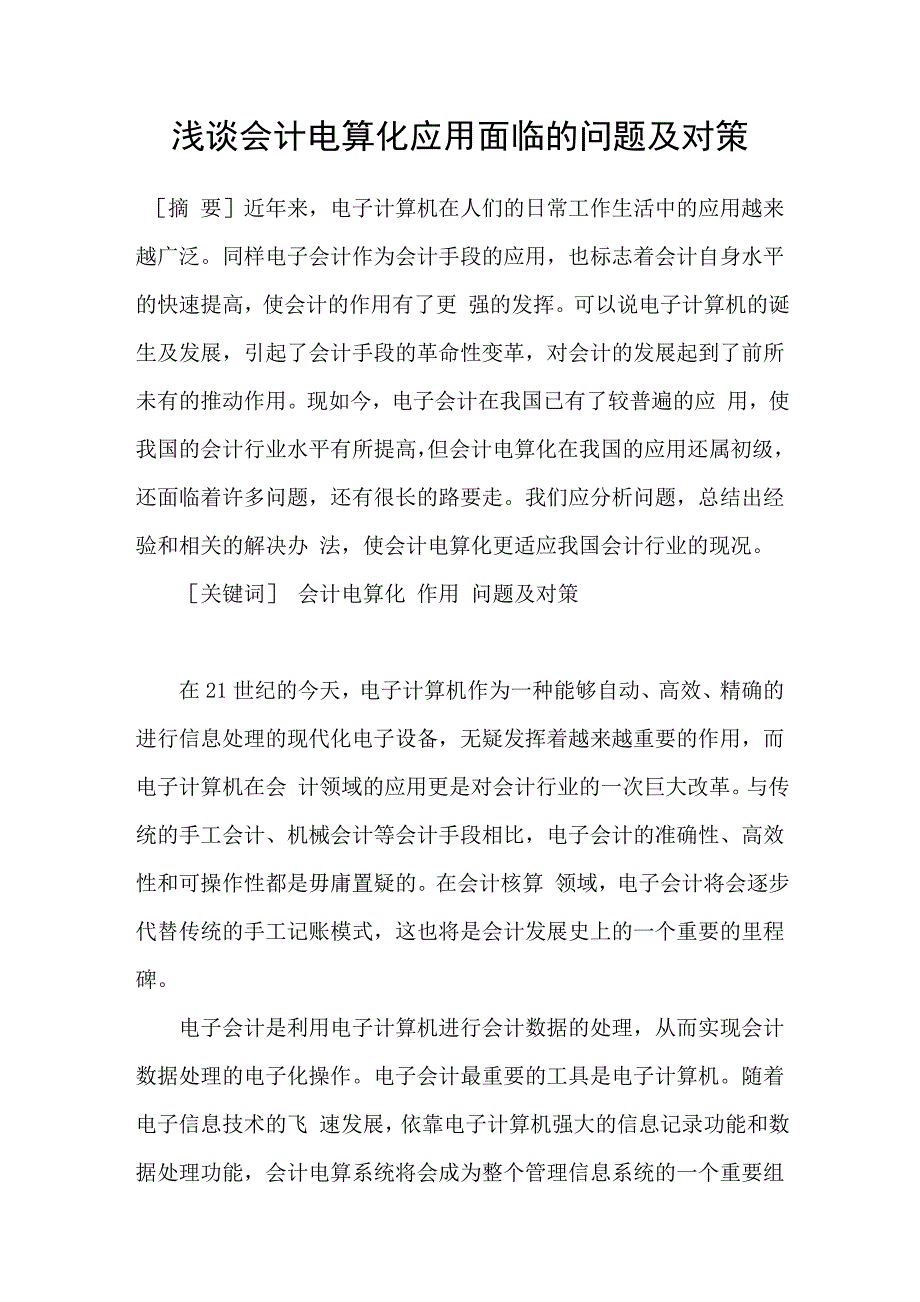 浅谈会计电算化应用面临的问题及对策

［摘 要］近年来，电子计算机在人们的日常工作生活中的应用越来越广泛。同样电子会计作为会计手段的应用，也标志着会计自身水平的快速提高，使会计的作用有了更 强的发挥。可以说电子计算机的诞生及发展，引起了会计手段的革命性变革，对会计的发展起到了前所未有的推动作用。现如今，电子会计在我国已有了较普遍的应 用，使我国的会计行业水平有所提高,但会计电算化在我国的应用还属初级，还面临着许多问题，还有很长的路要走。我们应分析问题，总结出经验和相关的解决办 法，使会计电算化更适应我国会计行业的现况。

［关键词］ 会计电算化 作用 问题及对策

在21世纪的今天，电子计算机作为一种能够自动、高效、精确的进行信息处理的现代化电子设备，无疑发挥着越来越重要的作用，而电子计算机在会 计领域的应用更是对会计行业的一次巨大改革。与传统的手工会计、机械会计等会计手段相比，电子会计的准确性、高效性和可操作性都是毋庸置疑的。在会计核算 领域，电子会计将会逐步代替传统的手工记账模式，这也将是会计发展史上的一个重要的里程碑。

电子会计是利用电子计算机进行会计数据的处理，从而实现会计数据处理的电子化操作。电子会计最重要的工具是电子计算机。随着电子信息技术的飞 速发展，依靠电子计算机强大的信息记录功能和数据处理功能，会计电算系统将会成为整个管理信息系统的一个重要组